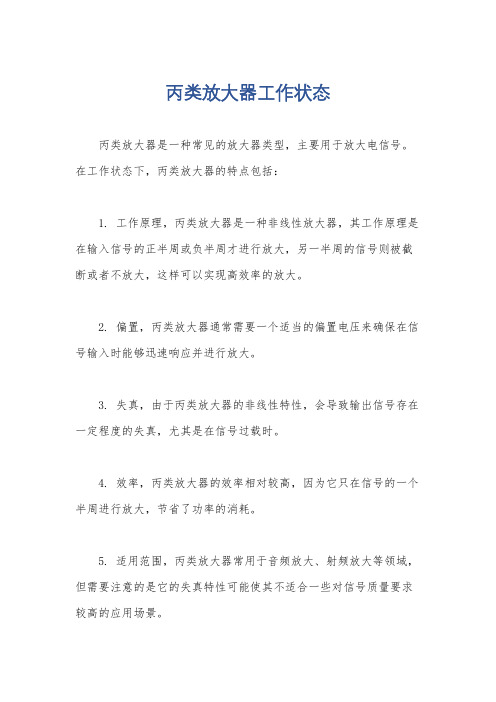 丙类放大器工作状态

丙类放大器是一种常见的放大器类型，主要用于放大电信号。在工作状态下，丙类放大器的特点包括：

1. 工作原理，丙类放大器是一种非线性放大器，其工作原理是在输入信号的正半周或负半周才进行放大，另一半周的信号则被截断或者不放大，这样可以实现高效率的放大。

2. 偏置，丙类放大器通常需要一个适当的偏置电压来确保在信号输入时能够迅速响应并进行放大。

3. 失真，由于丙类放大器的非线性特性，会导致输出信号存在一定程度的失真，尤其是在信号过载时。

4. 效率，丙类放大器的效率相对较高，因为它只在信号的一个半周进行放大，节省了功率的消耗。

5. 适用范围，丙类放大器常用于音频放大、射频放大等领域，但需要注意的是它的失真特性可能使其不适合一些对信号质量要求较高的应用场景。